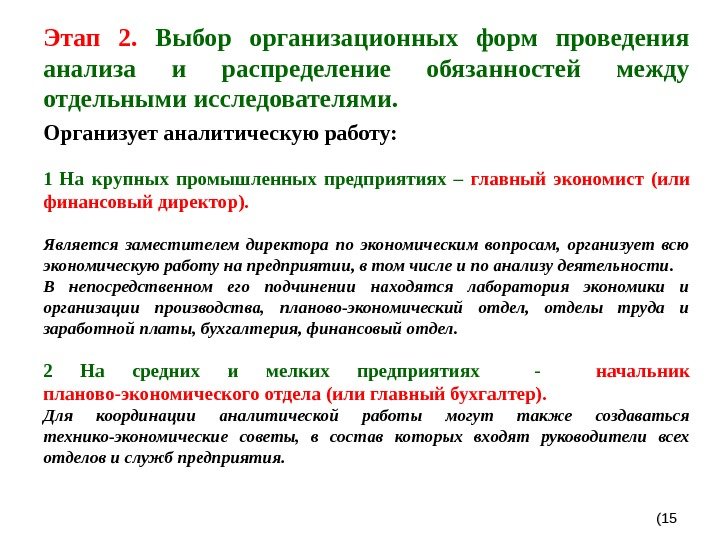 Этап 2. Выбор организационных форм проведения анализа и распределение обязанностей между отдельными исследователями.

Организует аналитическую работу:

1 На крупных промышленных предприятиях – главный экономист (или финансовый директор).

Является заместителем директора по экономическим вопросам, организует всю экономическую работу на предприятии, в том числе и по анализу деятельности.
В непосредственном его подчинении находятся лаборатория экономики и организации производства, планово-экономический отдел, отделы труда и заработной платы, бухгалтерия, финансовый отдел.

2 На средних и мелких предприятиях - начальник планово-экономического отдела (или главный бухгалтер).
Для координации аналитической работы могут также создаваться технико-экономические советы, в состав которых входят руководители всех отделов и служб предприятия.

(15